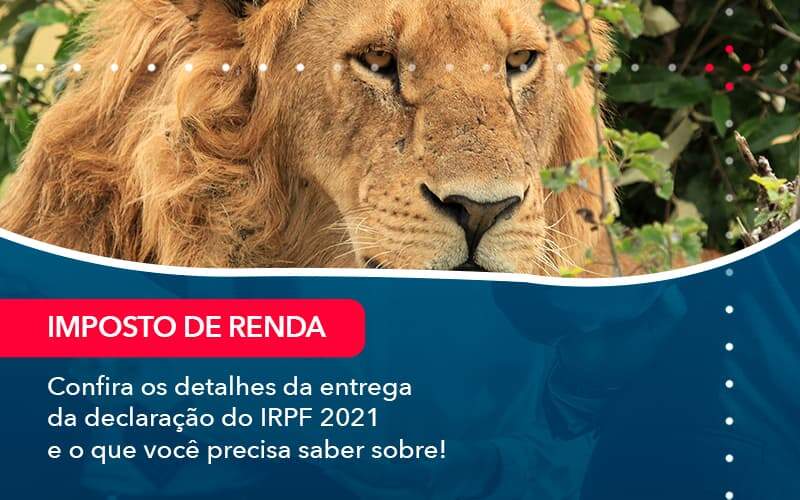 IMPOSTO DE RENDA

Confira os detalhes da entrega da declaração do IRPF 2021 e o que você precisa saber sobre!